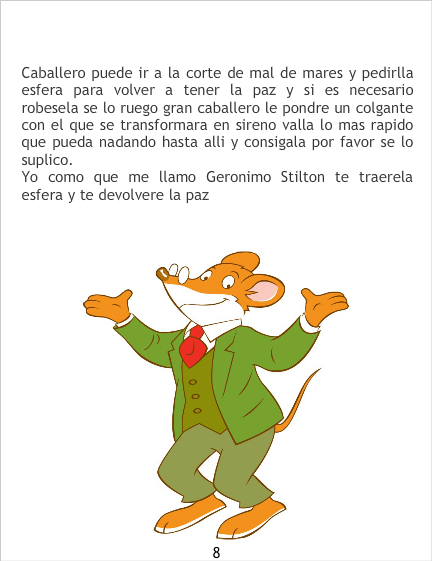 Caballero puede ir a la corte de mal de mares y pedirlla esfera para volver a tener la paz y si es necesario robesela se lo ruego gran caballero le pondre un colgante con el que se transformara en sireno valla lo mas rapido que pueda nadando hasta alli y consigala por favor se lo suplico.

Yo como que me llamo Geronimo Stilton te traerela esfera y te devolvere la paz

8